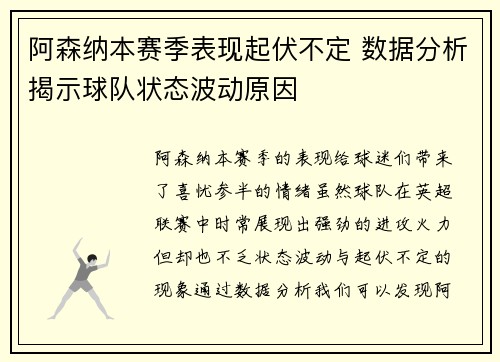 阿森纳本赛季表现起伏不定 数据分析揭示球队状态波动原因

阿森纳本赛季的表现给球迷们带来了喜忧参半的情绪虽然球队在英超联赛中时常展现出强劲的进攻火力但却也不乏状态波动与起伏不定的现象通过数据分析我们可以发现阿